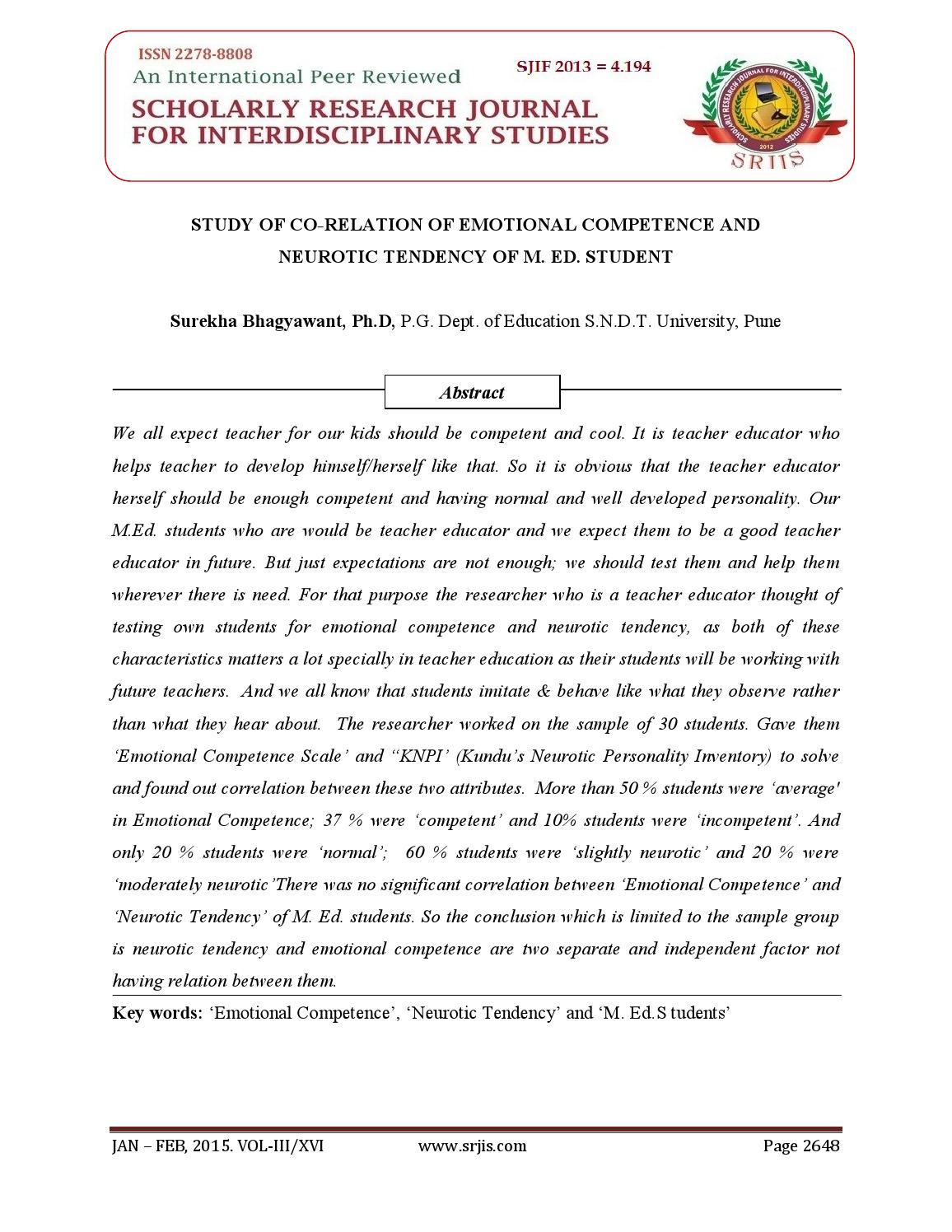 ISSN 2278-8808
An International Peer Reviewed
SJIF 2013 = 4.194
SCHOLARLY RESEARCH JOURNAL FOR INTERDISCIPLINARY STUDIES

SCHOLARLY RESEARCH JOURNAL FOR INTERDISCIPLINARY STUDIES
2012
SRJIS

STUDY OF CO-RELATION OF EMOTIONAL COMPETENCE AND NEUROTIC TENDENCY OF M. ED. STUDENT

Surekha Bhagyawant, Ph.D, P.G. Dept. of Education S.N.D.T. University, Pune

Abstract

We all expect teacher for our kids should be competent and cool. It is teacher educator who helps teacher to develop himself/herself like that. So it is obvious that the teacher educator herself should be enough competent and having normal and well developed personality. Our M.Ed. students who are would be teacher educator and we expect them to be a good teacher educator in future. But just expectations are not enough; we should test them and help them wherever there is need. For that purpose the researcher who is a teacher educator thought of testing own students for emotional competence and neurotic tendency, as both of these characteristics matters a lot specially in teacher education as their students will be working with future teachers. And we all know that students imitate & behave like what they observe rather than what they hear about. The researcher worked on the sample of 30 students. Gave them ‘Emotional Competence Scale’ and “KNPI’ (Kundu’s Neurotic Personality Inventory) to solve and found out correlation between these two attributes. More than 50 % students were ‘average' in Emotional Competence; 37 % were ‘competent’ and 10% students were ‘incompetent’. And only 20 % students were ‘normal’; 60 % students were ‘slightly neurotic’ and 20 % were ‘moderately neurotic’There was no significant correlation between ‘Emotional Competence’ and ‘Neurotic Tendency’ of M. Ed. students. So the conclusion which is limited to the sample group is neurotic tendency and emotional competence are two separate and independent factor not having relation between them.

Key words: ‘Emotional Competence’, ‘Neurotic Tendency’ and ‘M. Ed.S tudents’

JAN – FEB, 2015. VOL-III/XVI www.srjis.com Page 2648